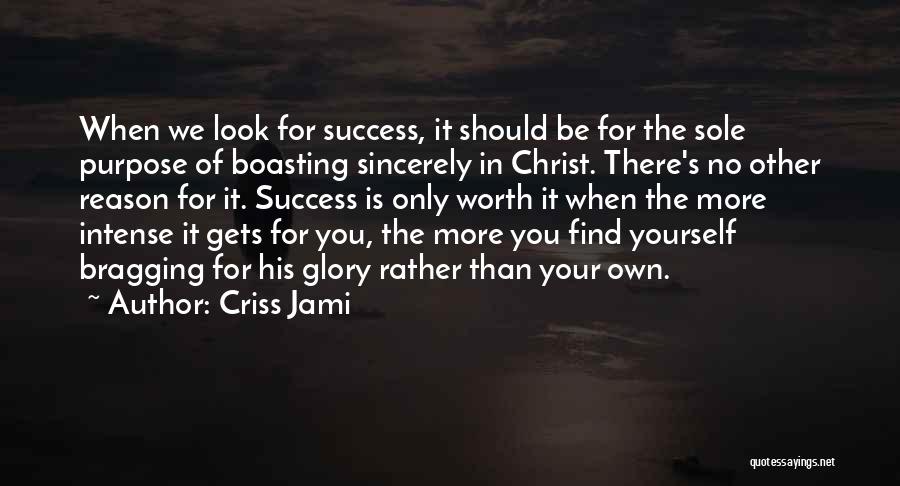 When we look for success, it should be for the sole purpose of boasting sincerely in Christ. There's no other reason for it. Success is only worth it when the more intense it gets for you, the more you find yourself bragging for his glory rather than your own.

~ Author: Criss Jami

quotessayings.net